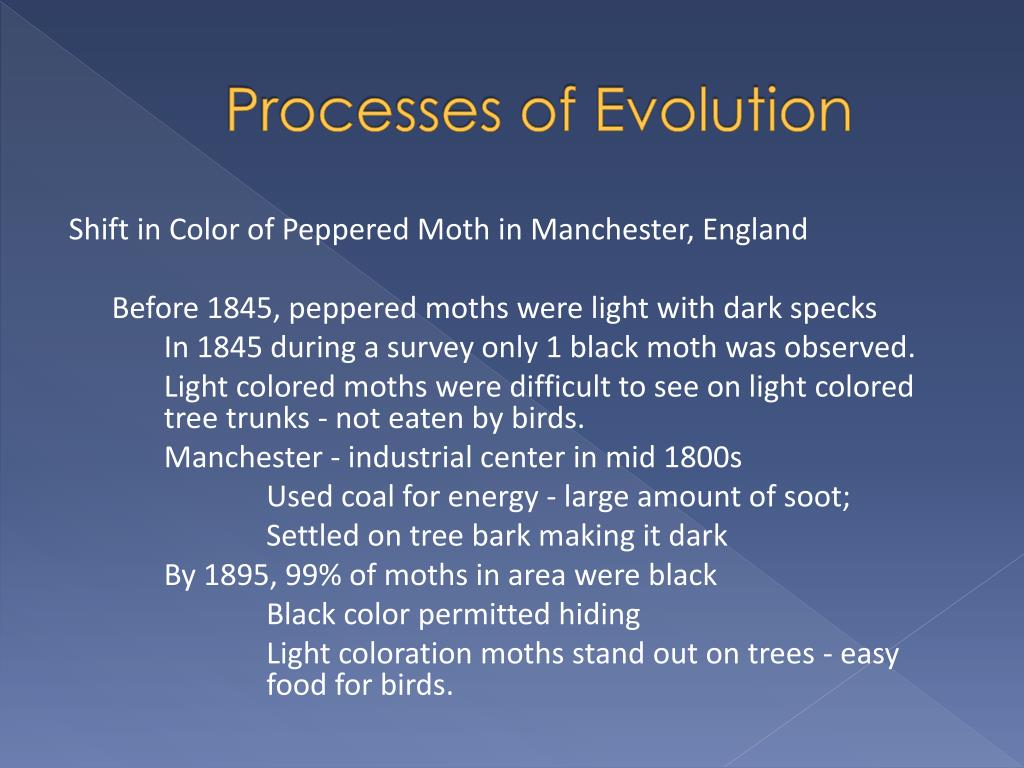 Processes of Evolution

Shift in Color of Peppered Moth in Manchester, England

Before 1845, peppered moths were light with dark specks

In 1845 during a survey only 1 black moth was observed.

Light colored moths were difficult to see on light colored tree trunks - not eaten by birds.

Manchester - industrial center in mid 1800s

Used coal for energy - large amount of soot;

Settled on tree bark making it dark

By 1895, 99% of moths in area were black

Black color permitted hiding

Light coloration moths stand out on trees - easy food for birds.